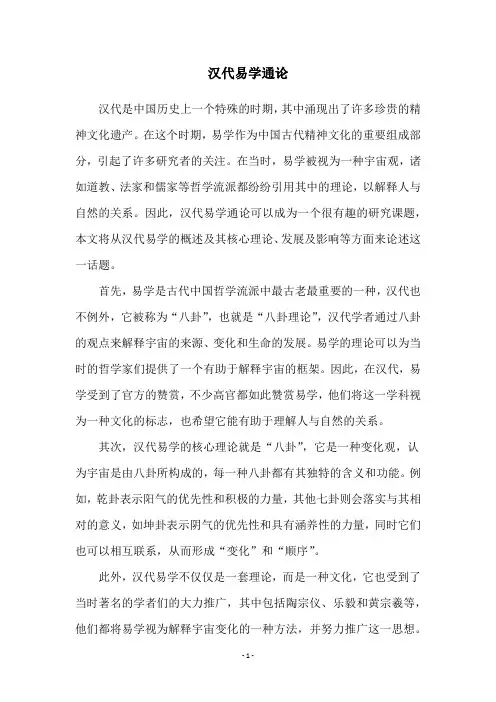 汉代易学通论

汉代是中国历史上一个特殊的时期，其中涌现出了许多珍贵的精神文化遗产。在这个时期，易学作为中国古代精神文化的重要组成部分，引起了许多研究者的关注。在当时，易学被视为一种宇宙观，诸如道教、法家和儒家等哲学流派都纷纷引用其中的理论，以解释人与自然的关系。因此，汉代易学通论可以成为一个很有趣的研究课题，本文将从汉代易学的概述及其核心理论、发展及影响等方面来论述这一话题。

首先，易学是古代中国哲学流派中最古老最重要的一种，汉代也不例外，它被称为“八卦”，也就是“八卦理论”，汉代学者通过八卦的观点来解释宇宙的来源、变化和生命的发展。易学的理论可以为当时的哲学家们提供了一个有助于解释宇宙的框架。因此，在汉代，易学受到了官方的赞赏，不少高官都如此赞赏易学，他们将这一学科视为一种文化的标志，也希望它能有助于理解人与自然的关系。

其次，汉代易学的核心理论就是“八卦”，它是一种变化观，认为宇宙是由八卦所构成的，每一种八卦都有其独特的含义和功能。例如，乾卦表示阳气的优先性和积极的力量，其他七卦则会落实与其相对的意义，如坤卦表示阴气的优先性和具有涵养性的力量，同时它们也可以相互联系，从而形成“变化”和“顺序”。

此外，汉代易学不仅仅是一套理论，而是一种文化，它也受到了当时著名的学者们的大力推广，其中包括陶宗仪、乐毅和黄宗羲等，他们都将易学视为解释宇宙变化的一种方法，并努力推广这一思想。

- 1 -